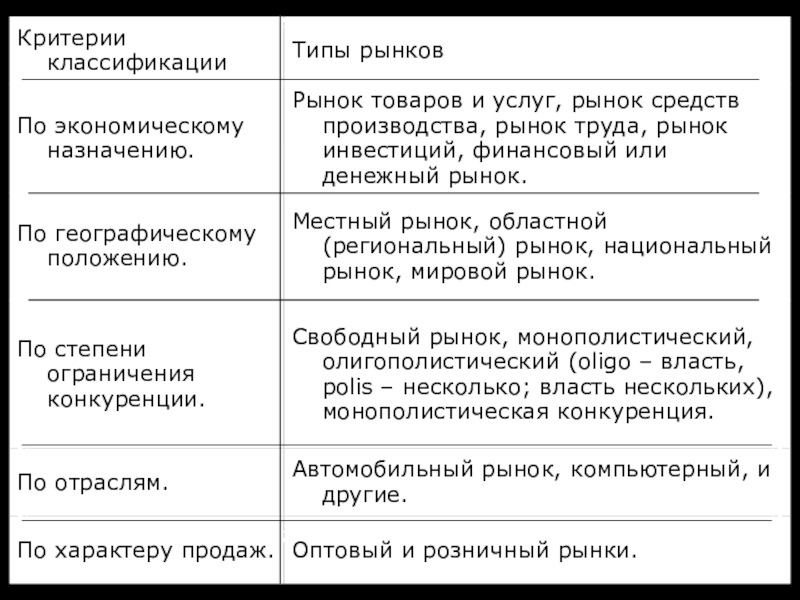 | Критерии классификации | Типы рынков |
|---|---|
| По экономическому назначению. | Рынок товаров и услуг, рынок средств производства, рынок труда, рынок инвестиций, финансовый или денежный рынок. |
| По географическому положению. | Местный рынок, областной (региональный) рынок, национальный рынок, мировой рынок. |
| По степени ограничения конкуренции. | Свободный рынок, монополистический, олигополистический (oligo – власть, polis – несколько; власть нескольких), монополистическая конкуренция. |
| По отраслям. | Автомобильный рынок, компьютерный, и другие. |
| По характеру продаж. | Оптовый и розничный рынки. |